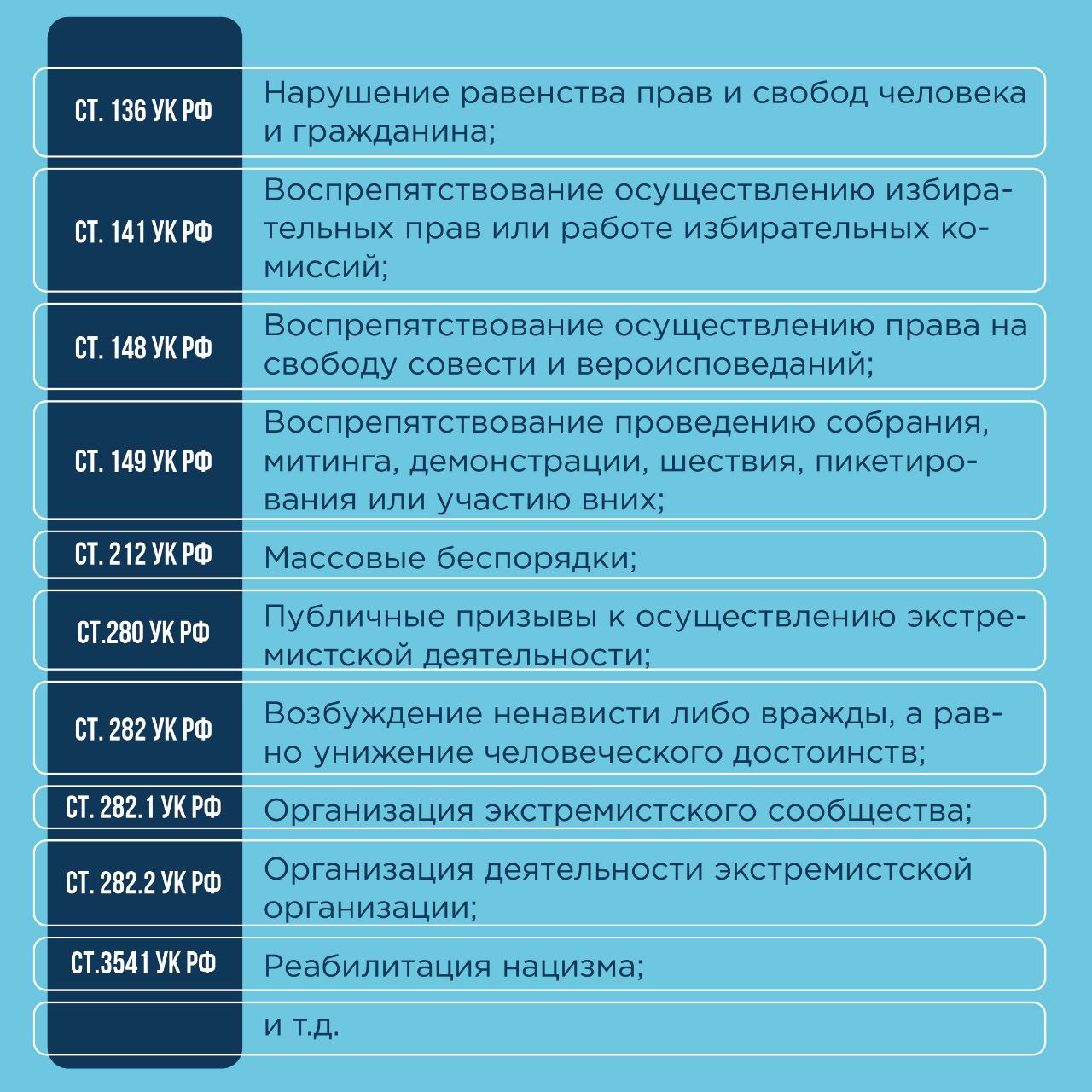 | | |
|---|---|
| СТ. 136 УК РФ | Нарушение равенства прав и свобод человека и гражданина; |
| СТ. 141 УК РФ | Воспрепятствование осуществлению избирательных прав или работе избирательных комиссий; |
| СТ. 148 УК РФ | Воспрепятствование осуществлению права на свободу совести и вероисповеданий; |
| СТ. 149 УК РФ | Воспрепятствование проведению собрания, митинга, демонстрации, шествия, пикетирования или участию вних; |
| СТ. 212 УК РФ | Массовые беспорядки; |
| СТ.280 УК РФ | Публичные призывы к осуществлению экстремистской деятельности; |
| СТ. 282 УК РФ | Возбуждение ненависти либо вражды, а равно унижение человеческого достоинств; |
| СТ. 282.1 УК РФ | Организация экстремистского сообщества; |
| СТ. 282.2 УК РФ | Организация деятельности экстремистской организации; |
| СТ.3541 УК РФ | Реабилитация нацизма; |
| | и т.д. |